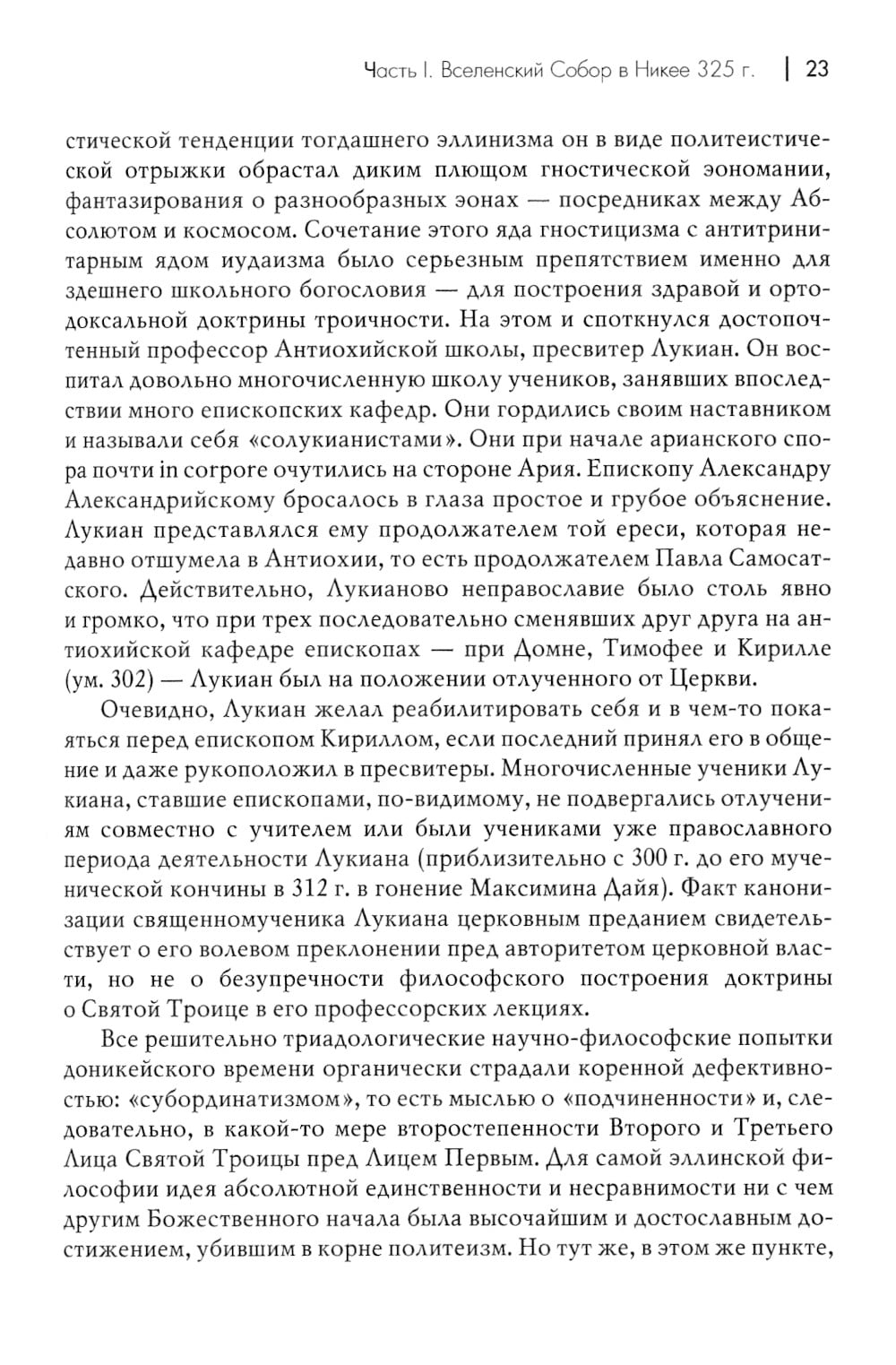 Часть I. Вселенский Собор в Никее 325 г. | 23

стической тенденции тогдашнего эллинизма он в виде политеистической отрыжки обрастал диким плющом гностической эономании, фантазирования о разнообразных эонах — посредниках между Абсолютом и космосом. Сочетание этого яда гностицизма с антитринитарным ядом иудаизма было серьезным препятствием именно для здешнего школьного богословия — для построения здравой и ортодоксальной доктрины троичности. На этом и споткнулся достопочтенный профессор Антиохийской школы, пресвитер Лукиан. Он воспитал довольно многочисленную школу учеников, занявших впоследствии много епископских кафедр. Они гордились своим наставником и называли себя «солукианистами». Они при начале арианского спора почти in corpore очутились на стороне Ария. Епископу Александру Александрийскому бросалось в глаза простое и грубое объяснение. Лукиан представлялся ему продолжателем той ереси, которая недавно отшумела в Антиохии, то есть продолжателем Павла Самосатского. Действительно, Лукианово неправославие было столь явно и громко, что при трех последовательно сменявших друг друга на антиохийской кафедре епископах — при Домне, Тимофее и Кирилле (ум. 302) — Лукиан был на положении отлученного от Церкви.

Очевидно, Лукиан желал реабилитировать себя и в чем-то покаяться перед епископом Кириллом, если последний принял его в общение и даже рукоположил в пресвитеры. Многочисленные ученики Лукиана, ставшие епископами, по-видимому, не подвергались отлучениям совместно с учителем или были учениками уже православного периода деятельности Лукиана (приблизительно с 300 г. до его мученической кончины в 312 г. в гонение Максимина Дайя). Факт канонизации священномученика Лукиана церковным преданием свидетельствует о его волевом преклонении пред авторитетом церковной власти, но не о безупречности философского построения доктрины о Святой Троице в его профессорских лекциях.

Все решительно триадологические научно-философские попытки доникейского времени органически страдали коренной дефективностью: «субординатизмом», то есть мыслью о «подчиненности» и, следовательно, в какой-то мере второстепенности Второго и Третьего Лица Святой Троицы пред Лицем Первым. Для самой эллинской философии идея абсолютной единственности и несравнимости ни с чем другим Божественного начала была высочайшим и достославным достижением, убившим в корне политеизм. Но тут же, в этом же пункте,